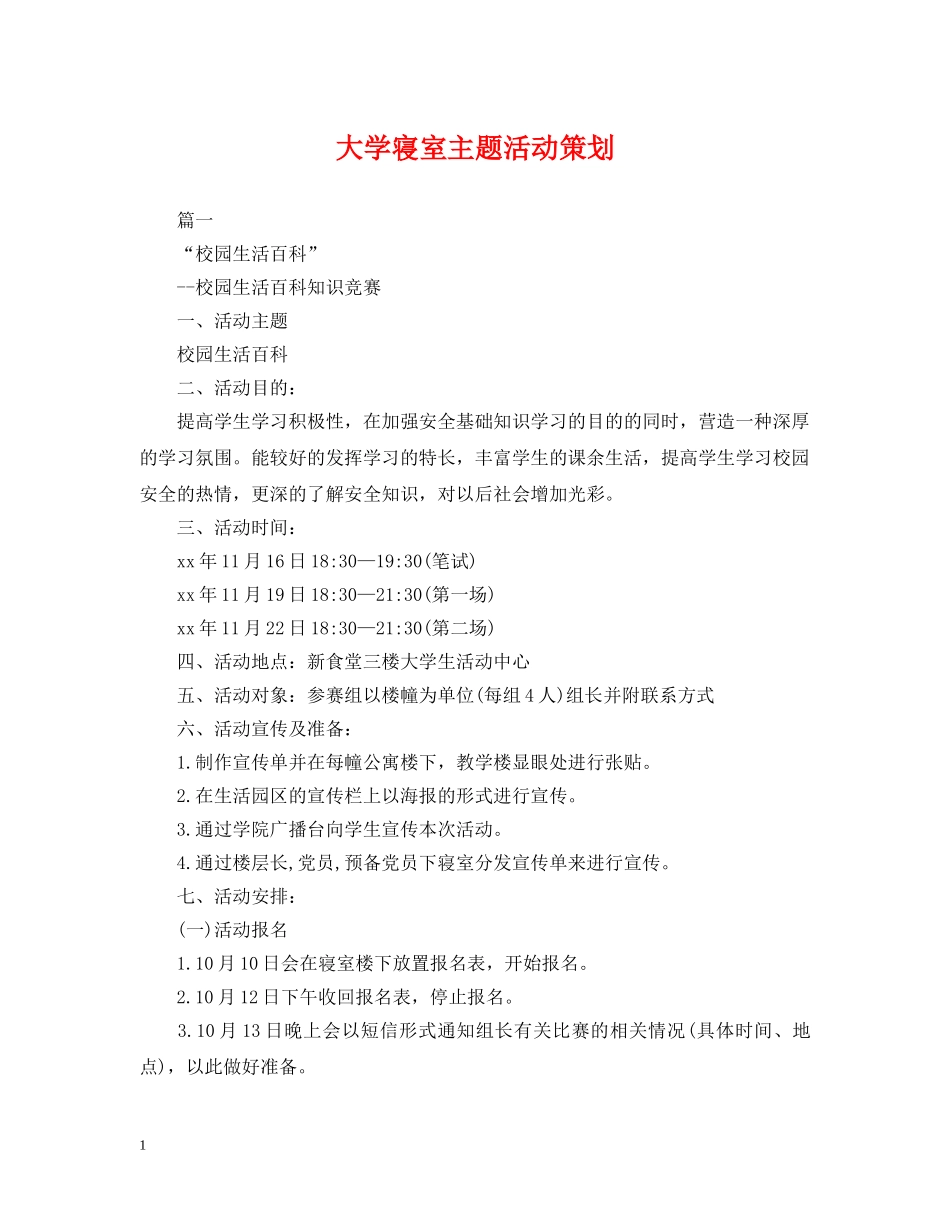 大学寝室主题活动策划

篇一

“校园生活百科”

--校园生活百科知识竞赛

一、活动主题

校园生活百科

二、活动目的：

提高学生学习积极性，在加强安全基础知识学习的目的的同时，营造一种深厚的学习氛围。能较好的发挥学习的特长，丰富学生的课余生活，提高学生学习校园安全的热情，更深的了解安全知识，对以后社会增加光彩。

三、活动时间：

xx年11月16日18:30—19:30(笔试)

xx年11月19日18:30—21:30(第一场)

xx年11月22日18:30—21:30(第二场)

四、活动地点：新食堂三楼大学生活动中心

五、活动对象：参赛组以楼幢为单位(每组4人)组长并附联系方式

六、活动宣传及准备：

1.制作宣传单并在每幢公寓楼下，教学楼显眼处进行张贴。

2.在生活园区的宣传栏上以海报的形式进行宣传。

3.通过学院广播台向学生宣传本次活动。

4.通过楼层长,党员,预备党员下寝室分发宣传单来进行宣传。

七、活动安排：

(一)活动报名

1.10月10日会在寝室楼下放置报名表，开始报名。

2.10月12日下午收回报名表，停止报名。

3.10月13日晚上会以短信形式通知组长有关比赛的相关情况(具体时间、地点)，以此做好准备。

1